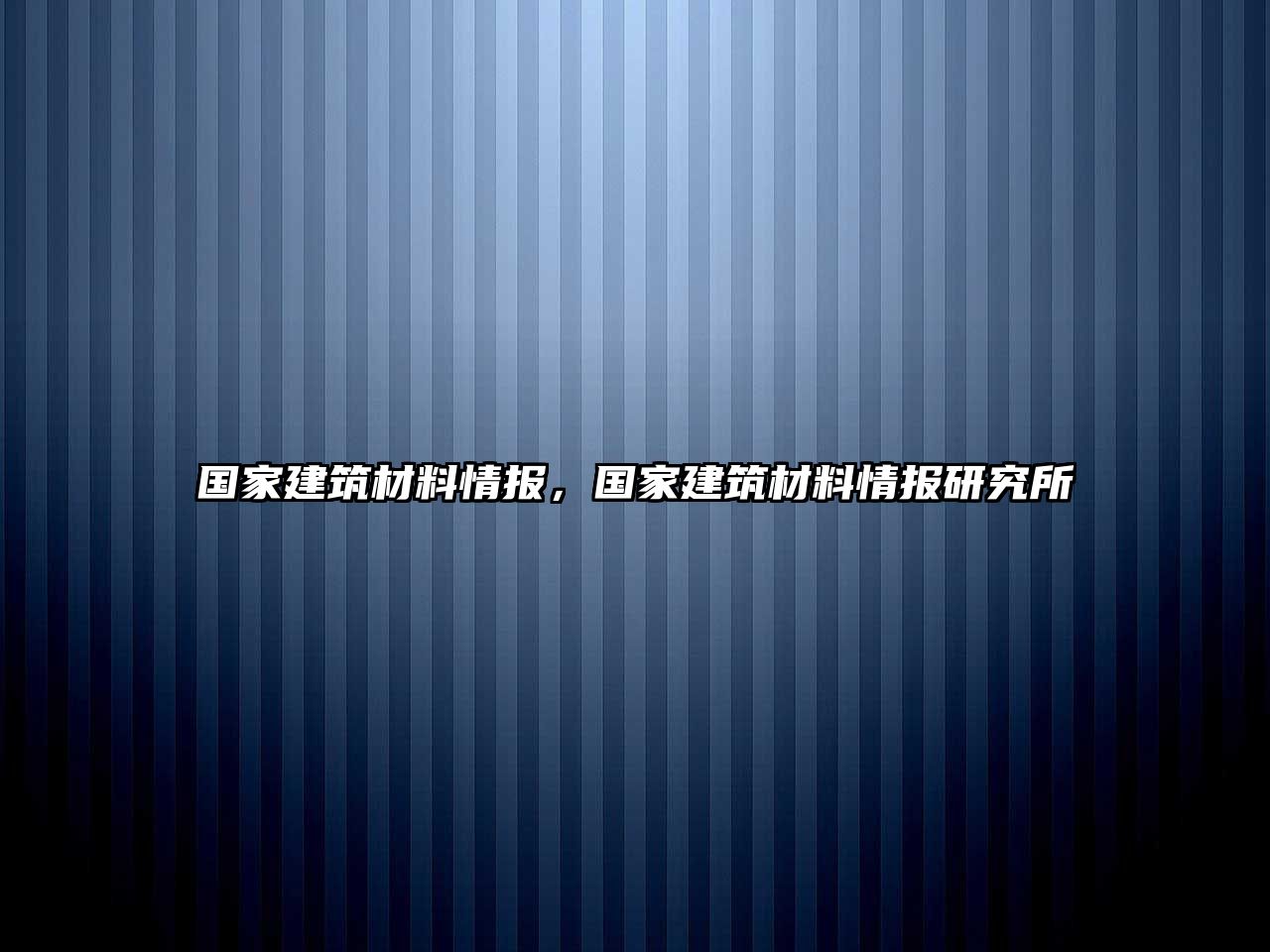 国家建筑材料情报，国家建筑材料情报研究所